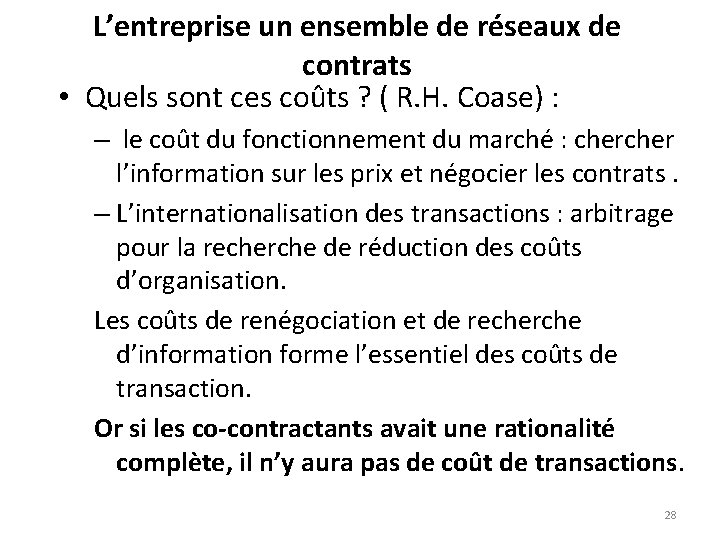 L’entreprise un ensemble de réseaux de contrats

• Quels sont ces coûts ? ( R.H. Coase) :

– le coût du fonctionnement du marché : chercher l’information sur les prix et négocier les contrats .

– L’internationalisation des transactions : arbitrage pour la recherche de réduction des coûts d’organisation.

Les coûts de renégociation et de recherche d’information forme l’essentiel des coûts de transaction.

Or si les co-contractants avait une rationalité complète, il n’y aura pas de coût de transactions.

28